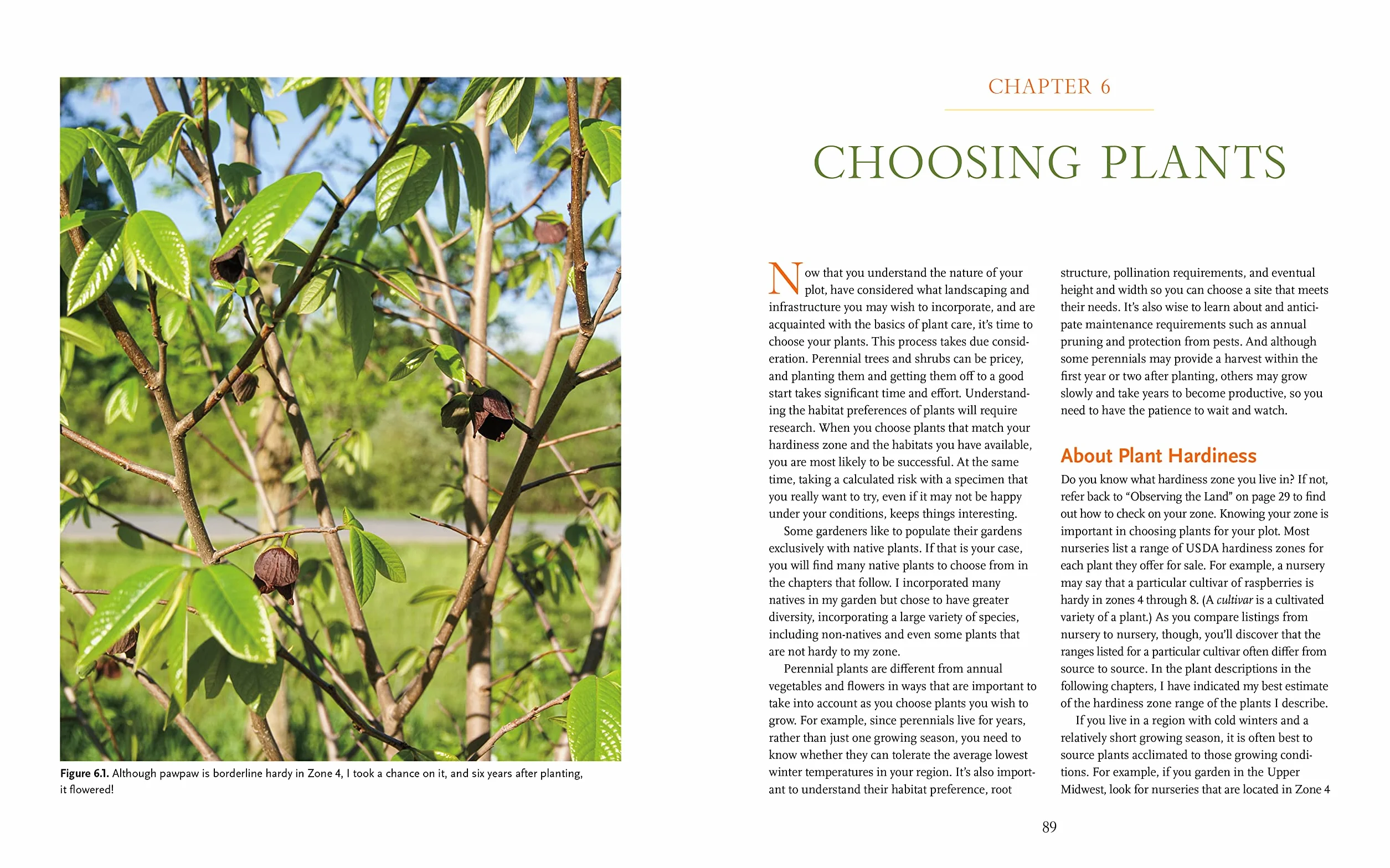 Figure 6.1. Although pawpaw is borderline hardy in Zone 4, I took a chance on it, and six years after planting, it flowered!

CHAPTER 6

CHOOSING PLANTS

Now that you understand the nature of your plot, have considered what landscaping and infrastructure you may wish to incorporate, and are acquainted with the basics of plant care, it's time to choose your plants. This process takes due consideration. Perennial trees and shrubs can be pricey, and planting them and getting them off to a good start takes significant time and effort. Understanding the habitat preferences of plants will require research. When you choose plants that match your hardiness zone and the habitats you have available, you are most likely to be successful. At the same time, taking a calculated risk with a specimen that you really want to try, even if it may not be happy under your conditions, keeps things interesting.

Some gardeners like to populate their gardens exclusively with native plants. If that is your case, you will find many native plants to choose from in the chapters that follow. I incorporated many natives in my garden but chose to have greater diversity, incorporating a large variety of species, including non-natives and even some plants that are not hardy to my zone.

Perennial plants are different from annual vegetables and flowers in ways that are important to take into account as you choose plants you wish to grow. For example, since perennials live for years, rather than just one growing season, you need to know whether they can tolerate the average lowest winter temperatures in your region. It's also important to understand their habitat preference, root structure, pollination requirements, and eventual height and width so you can choose a site that meets their needs. It's also wise to learn about and anticipate maintenance requirements such as annual pruning and protection from pests. And although some perennials may provide a harvest within the first year or two after planting, others may grow slowly and take years to become productive, so you need to have the patience to wait and watch.

About Plant Hardiness

Do you know what hardiness zone you live in? If not, refer back to "Observing the Land" on page 29 to find out how to check on your zone. Knowing your zone is important in choosing plants for your plot. Most nurseries list a range of USDA hardiness zones for each plant they offer for sale. For example, a nursery may say that a particular cultivar of raspberries is hardy in zones 4 through 8. (A cultivar is a cultivated variety of a plant.) As you compare listings from nursery to nursery, though, you'll discover that the ranges listed for a particular cultivar often differ from source to source. In the plant descriptions in the following chapters, I have indicated my best estimate of the hardiness zone range of the plants I describe.

If you live in a region with cold winters and a relatively short growing season, it is often best to source plants acclimated to those growing conditions. For example, if you garden in the Upper Midwest, look for nurseries that are located in Zone 4

89